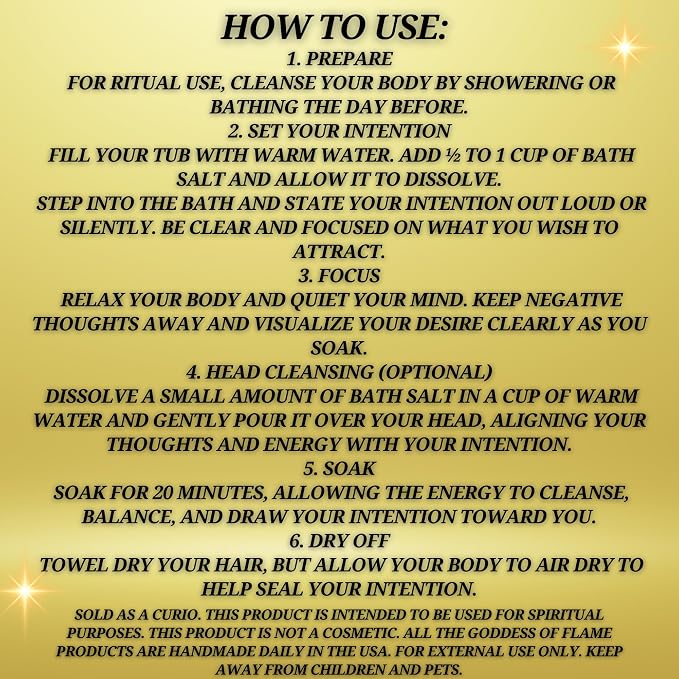 HOW TO USE:

1. PREPARE
FOR RITUAL USE, CLEANSE YOUR BODY BY SHOWERING OR BATHING THE DAY BEFORE.

2. SET YOUR INTENTION
FILL YOUR TUB WITH WARM WATER. ADD ½ TO 1 CUP OF BATH SALT AND ALLOW IT TO DISSOLVE.
STEP INTO THE BATH AND STATE YOUR INTENTION OUT LOUD OR SILENTLY. BE CLEAR AND FOCUSED ON WHAT YOU WISH TO ATTRACT.

3. FOCUS
RELAX YOUR BODY AND QUIET YOUR MIND. KEEP NEGATIVE THOUGHTS AWAY AND VISUALIZE YOUR DESIRE CLEARLY AS YOU SOAK.

4. HEAD CLEANSING (OPTIONAL)
DISSOLVE A SMALL AMOUNT OF BATH SALT IN A CUP OF WARM WATER AND GENTLY POUR IT OVER YOUR HEAD, ALIGNING YOUR THOUGHTS AND ENERGY WITH YOUR INTENTION.

5. SOAK
SOAK FOR 20 MINUTES, ALLOWING THE ENERGY TO CLEANSE, BALANCE, AND DRAW YOUR INTENTION TOWARD YOU.

6. DRY OFF
TOWEL DRY YOUR HAIR, BUT ALLOW YOUR BODY TO AIR DRY TO HELP SEAL YOUR INTENTION.

SOLD AS A CURIO. THIS PRODUCT IS INTENDED TO BE USED FOR SPIRITUAL PURPOSES. THIS PRODUCT IS NOT A COSMETIC. ALL THE GODDESS OF FLAME PRODUCTS ARE HANDMADE DAILY IN THE USA. FOR EXTERNAL USE ONLY. KEEP AWAY FROM CHILDREN AND PETS.